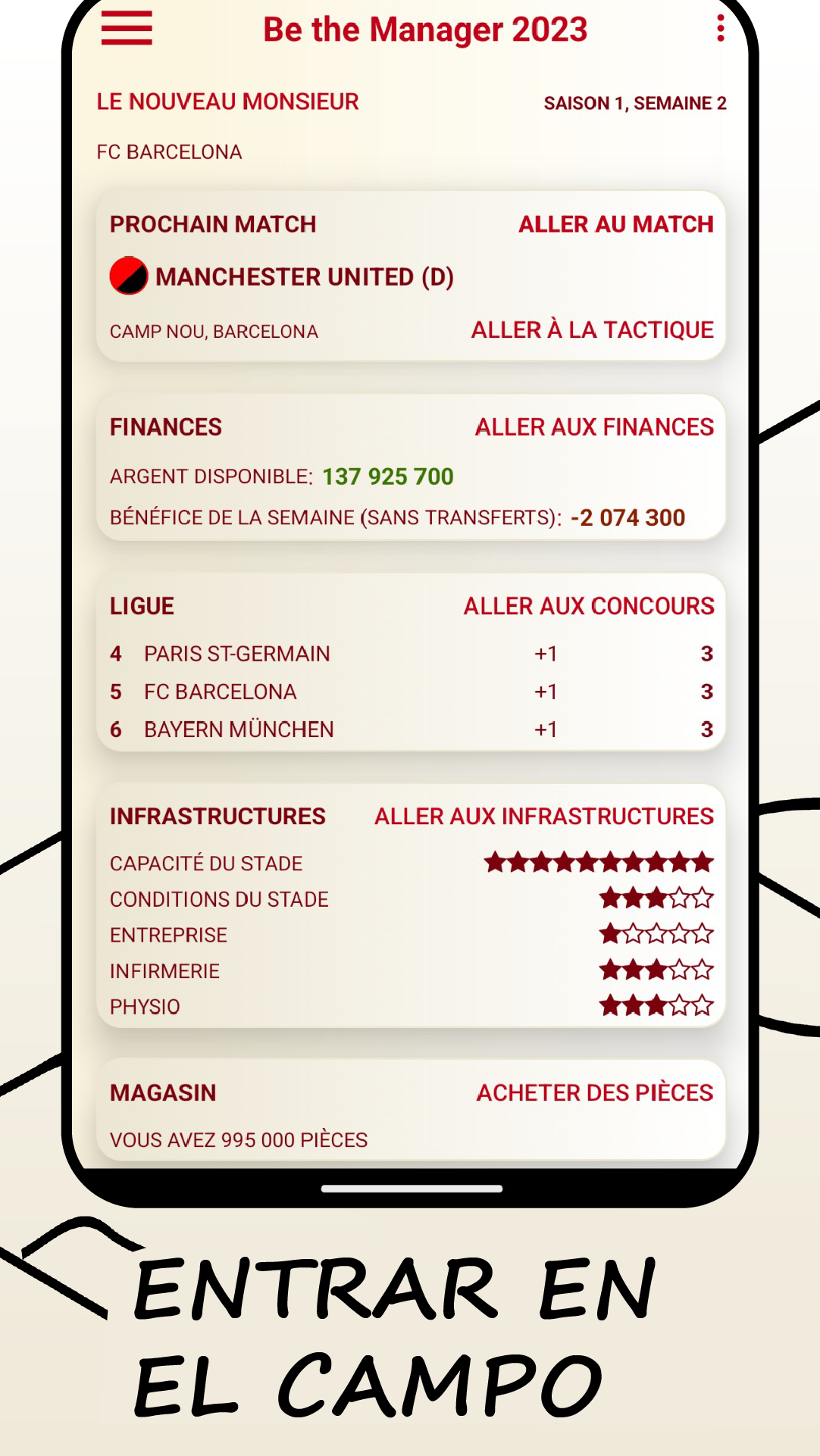 Be the Manager 2023

LE NOUVEAU MONSIEUR
SAISON 1, SEMAINE 2

FC BARCELONA

PROCHAIN MATCH
ALLER AU MATCH

MANCHESTER UNITED (D)

CAMP NOU, BARCELONA
ALLER À LA TACTIQUE

FINANCES
ALLER AUX FINANCES

ARGENT DISPONIBLE: 137 925 700

BÉNÉFICE DE LA SEMAINE (SANS TRANSFERTS): -2 074 300

LIGUE
ALLER AUX CONCOURS

| 4 | PARIS ST-GERMAIN | +1 | 3 |
|---|---|---|---|
| 5 | FC BARCELONA | +1 | 3 |
| 6 | BAYERN MÜNCHEN | +1 | 3 |

INFRASTRUCTURES
ALLER AUX INFRASTRUCTURES

CAPACITÉ DU STADE
CONDITIONS DU STADE
ENTREPRISE
INFIRMERIE
PHYSIO

MAGASIN
ACHETER DES PIÈCES

VOUS AVEZ 995 000 PIÈCES

ENTRAR EN EL CAMPO